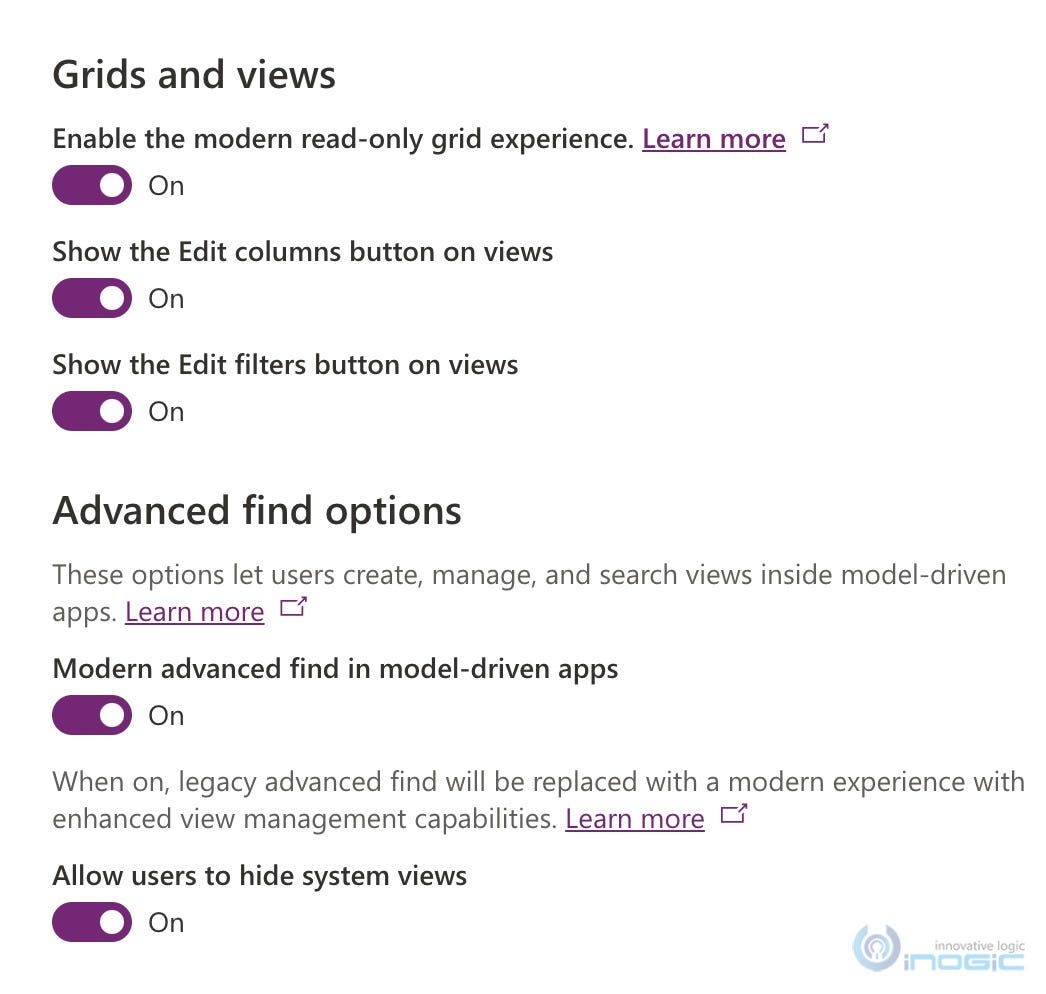 Grids and views

Enable the modern read-only grid experience. Learn more

On

Show the Edit columns button on views

On

Show the Edit filters button on views

On

Advanced find options

These options let users create, manage, and search views inside model-driven apps. Learn more

Modern advanced find in model-driven apps

On

When on, legacy advanced find will be replaced with a modern experience with enhanced view management capabilities. Learn more

Allow users to hide system views

On

innovative logic
inogic